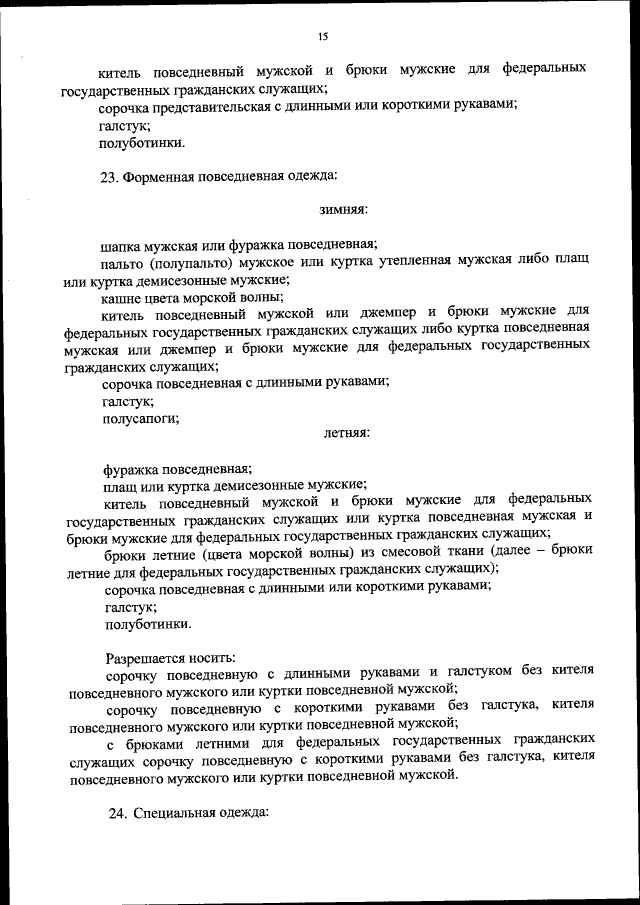 15

китель повседневный мужской и брюки мужские для федеральных государственных гражданских служащих;
сорочка представительская с длинными или короткими рукавами;
галстук;
полуботинки.

23. Форменная повседневная одежда:

зимняя:

шапка мужская или фуражка повседневная;
пальто (полупальто) мужское или куртка утепленная мужская либо плащ или куртка демисезонные мужские;
кашне цвета морской волны;
китель повседневный мужской или джемпер и брюки мужские для федеральных государственных гражданских служащих либо куртка повседневная мужская или джемпер и брюки мужские для федеральных государственных гражданских служащих;
сорочка повседневная с длинными рукавами;
галстук;
полусапоги;

летняя:

фуражка повседневная;
плащ или куртка демисезонные мужские;
китель повседневный мужской и брюки мужские для федеральных государственных гражданских служащих или куртка повседневная мужская и брюки мужские для федеральных государственных гражданских служащих;
брюки летние (цвета морской волны) из смесовой ткани (далее – брюки летние для федеральных государственных гражданских служащих);
сорочка повседневная с длинными или короткими рукавами;
галстук;
полуботинки.

Разрешается носить:
сорочку повседневную с длинными рукавами и галстуком без кителя повседневного мужского или куртки повседневной мужской;
сорочку повседневную с короткими рукавами без галстука, кителя повседневного мужского или куртки повседневной мужской;
с брюками летними для федеральных государственных гражданских служащих сорочку повседневную с короткими рукавами без галстука, кителя повседневного мужского или куртки повседневной мужской.

24. Специальная одежда: